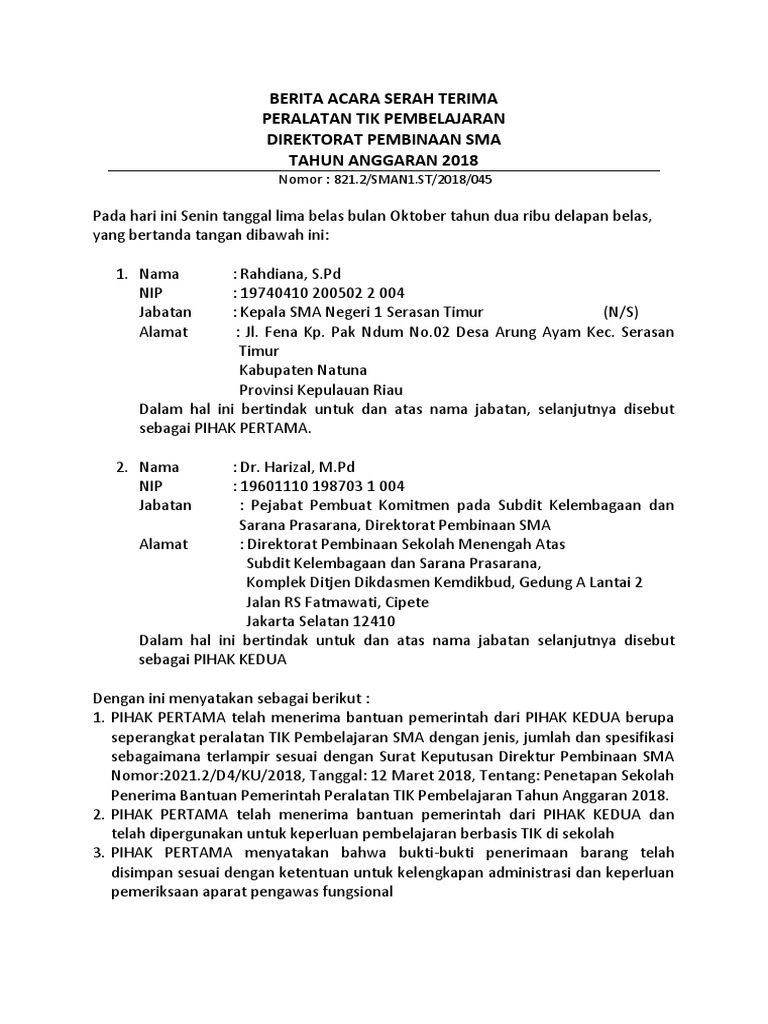 BERITA ACARA SERAH TERIMA
PERALATAN TIK PEMBELAJARAN
DIREKTORAT PEMBINAAN SMA
TAHUN ANGGARAN 2018

Nomor : 821.2/SMAN1.ST/2018/045

Pada hari ini Senin tanggal lima belas bulan Oktober tahun dua ribu delapan belas, yang bertanda tangan dibawah ini:

1. Nama : Rahdiana, S.Pd
NIP : 19740410 200502 2 004
Jabatan : Kepala SMA Negeri 1 Serasan Timur (N/S)
Alamat : Jl. Fena Kp. Pak Ndum No.02 Desa Arung Ayam Kec. Serasan Timur
Kabupaten Natuna
Provinsi Kepulauan Riau
Dalam hal ini bertindak untuk dan atas nama jabatan, selanjutnya disebut sebagai PIHAK PERTAMA.

2. Nama : Dr. Harizal, M.Pd
NIP : 19601110 198703 1 004
Jabatan : Pejabat Pembuat Komitmen pada Subdit Kelembagaan dan Sarana Prasarana, Direktorat Pembinaan SMA
Alamat : Direktorat Pembinaan Sekolah Menengah Atas
Subdit Kelembagaan dan Sarana Prasarana,
Komplek Ditjen Dikdasmen Kemdikbud, Gedung A Lantai 2
Jalan RS Fatmawati, Cipete
Jakarta Selatan 12410
Dalam hal ini bertindak untuk dan atas nama jabatan selanjutnya disebut sebagai PIHAK KEDUA

Dengan ini menyatakan sebagai berikut :
1. PIHAK PERTAMA telah menerima bantuan pemerintah dari PIHAK KEDUA berupa seperangkat peralatan TIK Pembelajaran SMA dengan jenis, jumlah dan spesifikasi sebagaimana terlampir sesuai dengan Surat Keputusan Direktur Pembinaan SMA Nomor:2021.2/D4/KU/2018, Tanggal: 12 Maret 2018, Tentang: Penetapan Sekolah Penerima Bantuan Pemerintah Peralatan TIK Pembelajaran Tahun Anggaran 2018.
2. PIHAK PERTAMA telah menerima bantuan pemerintah dari PIHAK KEDUA dan telah dipergunakan untuk keperluan pembelajaran berbasis TIK di sekolah
3. PIHAK PERTAMA menyatakan bahwa bukti-bukti penerimaan barang telah disimpan sesuai dengan ketentuan untuk kelengkapan administrasi dan keperluan pemeriksaan aparat pengawas fungsional